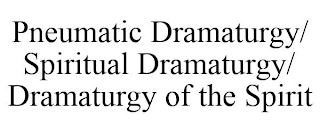 Pneumatic Dramaturgy/
Spiritual Dramaturgy/
Dramaturgy of the Spirit